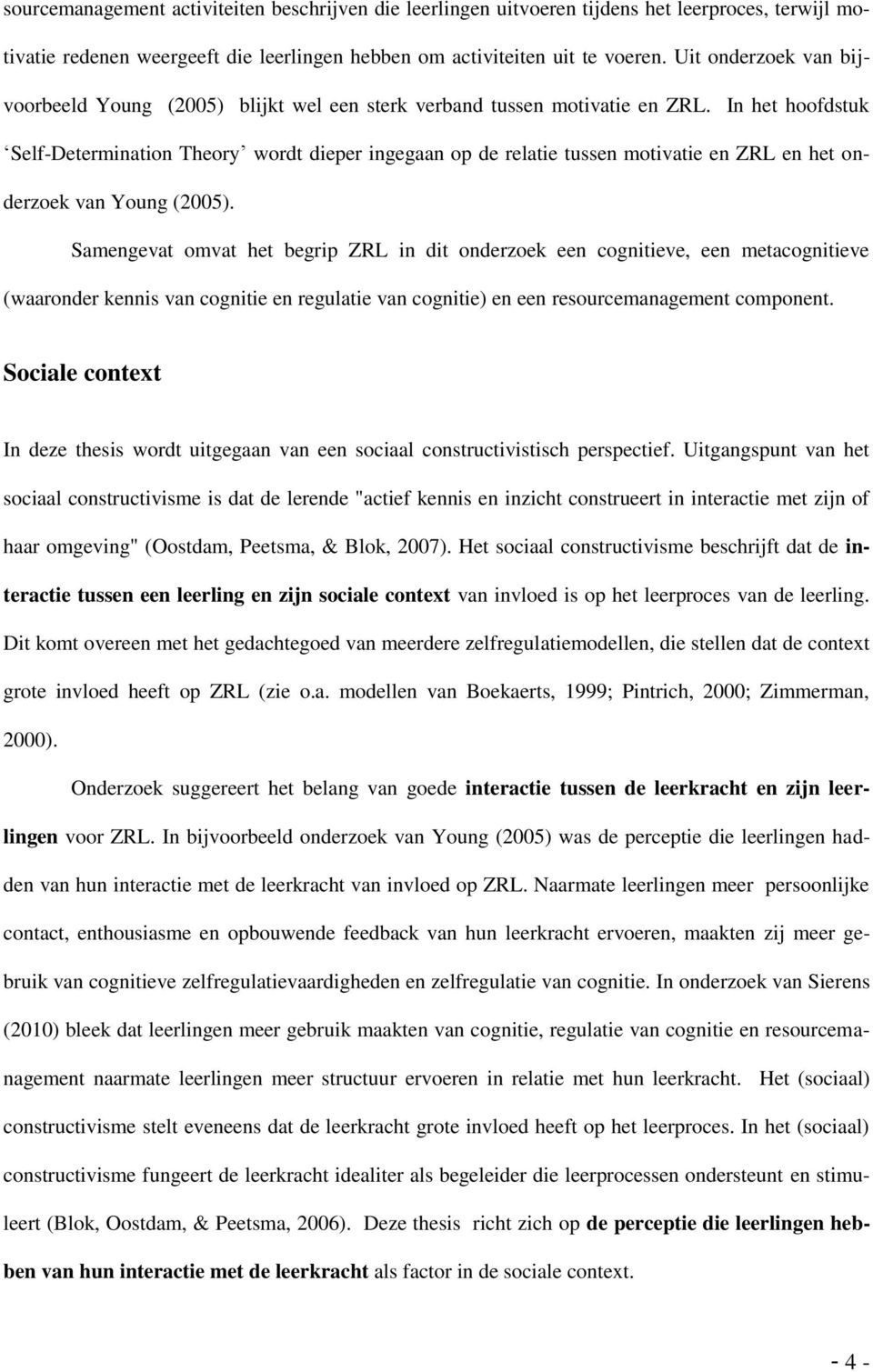 sourcemanagement activiteiten beschrijven die leerlingen uitvoeren tijdens het leerproces, terwijl motivatie redenen weergeeft die leerlingen hebben om activiteiten uit te voeren. Uit onderzoek van bijvoorbeeld Young (2005) blijkt wel een sterk verband tussen motivatie en ZRL. In het hoofdstuk ‘Self-Determination Theory’ wordt dieper ingegaan op de relatie tussen motivatie en ZRL en het onderzoek van Young (2005).

Samengevat omvat het begrip ZRL in dit onderzoek een cognitieve, een metacognitieve (waaronder kennis van cognitie en regulatie van cognitie) en een resourcemanagement component.

Sociale context

In deze thesis wordt uitgegaan van een sociaal constructivistisch perspectief. Uitgangspunt van het sociaal constructivisme is dat de lerende "actief kennis en inzicht construeert in interactie met zijn of haar omgeving" (Oostdam, Peetsma, & Blok, 2007). Het sociaal constructivisme beschrijft dat de interactie tussen een leerling en zijn sociale context van invloed is op het leerproces van de leerling. Dit komt overeen met het gedachtegoed van meerdere zelfregulatiemodellen, die stellen dat de context grote invloed heeft op ZRL (zie o.a. modellen van Boekaerts, 1999; Pintrich, 2000; Zimmerman, 2000).

Onderzoek suggereert het belang van goede interactie tussen de leerkracht en zijn leerlingen voor ZRL. In bijvoorbeeld onderzoek van Young (2005) was de perceptie die leerlingen hadden van hun interactie met de leerkracht van invloed op ZRL. Naarmate leerlingen meer persoonlijke contact, enthousiasme en opbouwende feedback van hun leerkracht ervoeren, maakten zij meer gebruik van cognitieve zelfregulatievaardigheden en zelfregulatie van cognitie. In onderzoek van Sierens (2010) bleek dat leerlingen meer gebruik maakten van cognitie, regulatie van cognitie en resourcemanagement naarmate leerlingen meer structuur ervoeren in relatie met hun leerkracht. Het (sociaal) constructivisme stelt eveneens dat de leerkracht grote invloed heeft op het leerproces. In het (sociaal) constructivisme fungeert de leerkracht idealiter als begeleider die leerprocessen ondersteunt en stimuleert (Blok, Oostdam, & Peetsma, 2006). Deze thesis richt zich op de perceptie die leerlingen hebben van hun interactie met de leerkracht als factor in de sociale context.

- 4 -